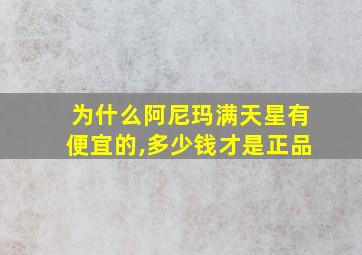 为什么阿尼玛满天星有便宜的,多少钱才是正品